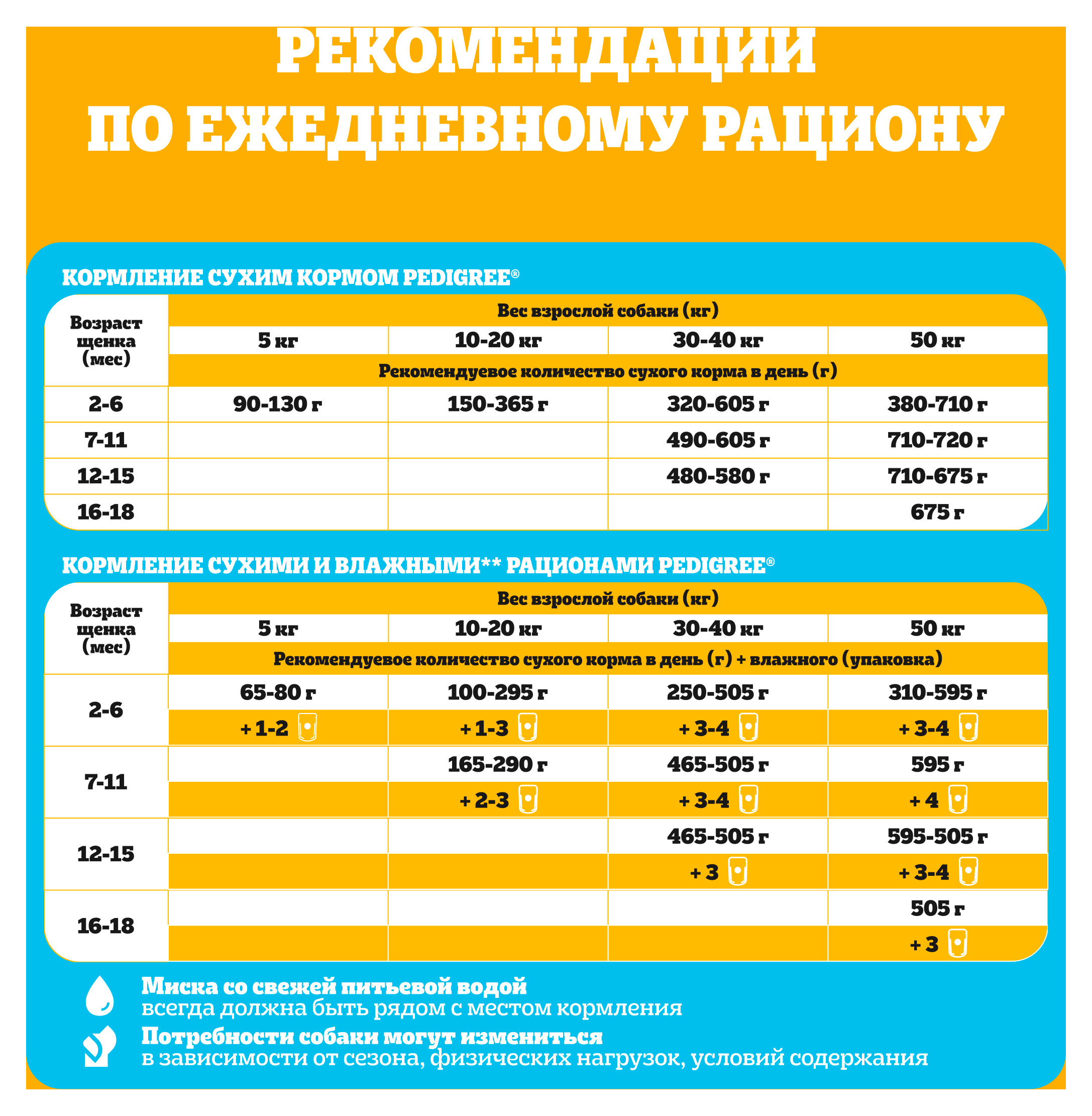 РЕКОМЕНДАЦИИ ПО ЕЖЕДНЕВНОМУ РАЦИОНУ

КОРМЛЕНИЕ СУХИМ КОРМОМ PEDIGREE®

| Возраст щенка (мес) | Вес взрослой собаки (кг) | | | |
|---|---|---|---|---|
| | 5 кг | 10-20 кг | 30-40 кг | 50 кг |
| | Рекомендуевое количество сухого корма в день (г) | | | |
| 2-6 | 90-130 г | 150-365 г | 320-605 г | 380-710 г |
| 7-11 | | | 490-605 г | 710-720 г |
| 12-15 | | | 480-580 г | 710-675 г |
| 16-18 | | | | 675 г |

КОРМЛЕНИЕ СУХИМИ И ВЛАЖНЫМИ** РАЦИОНАМИ PEDIGREE®

| Возраст щенка (мес) | Вес взрослой собаки (кг) | | | |
|---|---|---|---|---|
| | 5 кг | 10-20 кг | 30-40 кг | 50 кг |
| | Рекомендуевое количество сухого корма в день (г) + влажного (упаковка) | | | |
| 2-6 | 65-80 г | 100-295 г | 250-505 г | 310-595 г |
| | + 1-2 | + 1-3 | + 3-4 | + 3-4 |
| 7-11 | | 165-290 г | 465-505 г | 595 г |
| | | + 2-3 | + 3-4 | + 4 |
| 12-15 | | | 465-505 г | 595-505 г |
| | | | + 3 | + 3-4 |
| 16-18 | | | | 505 г |
| | | | | + 3 |

Миска со свежей питьевой водой
всегда должна быть рядом с местом кормления

Потребности собаки могут измениться
в зависимости от сезона, физических нагрузок, условий содержания